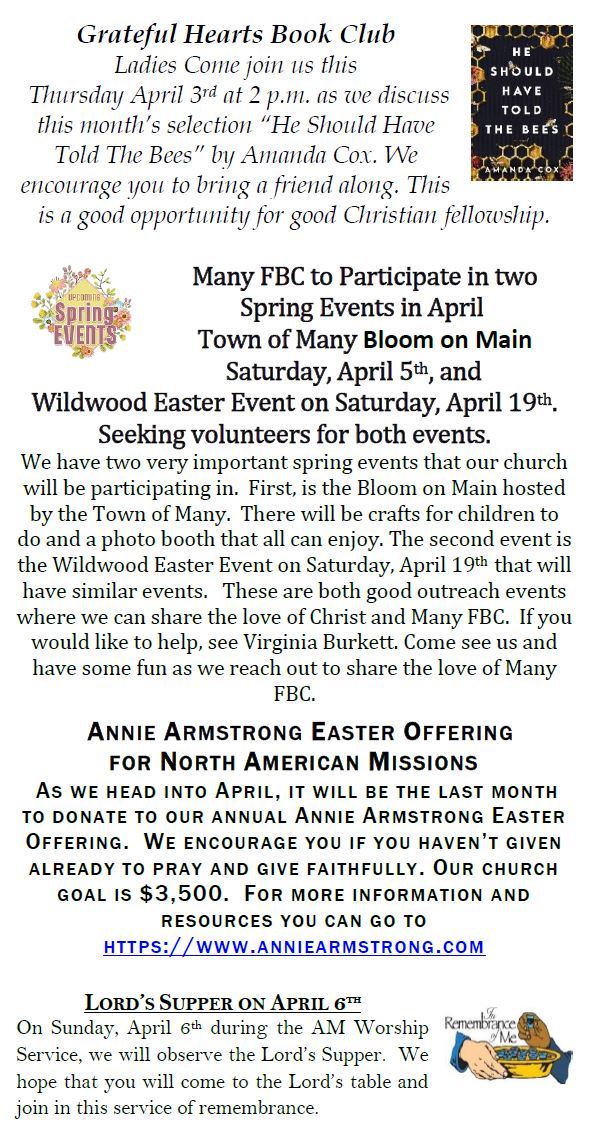 Grateful Hearts Book Club
Ladies Come join us this Thursday April 3rd at 2 p.m. as we discuss this month's selection "He Should Have Told The Bees" by Amanda Cox. We encourage you to bring a friend along. This is a good opportunity for good Christian fellowship.

HE SHOULD HAVE TOLD THE BEES
AMANDA COX

UPCOMING Spring EVENTS

Many FBC to Participate in two Spring Events in April
Town of Many Bloom on Main Saturday, April 5th, and
Wildwood Easter Event on Saturday, April 19th.
Seeking volunteers for both events.

We have two very important spring events that our church will be participating in. First, is the Bloom on Main hosted by the Town of Many. There will be crafts for children to do and a photo booth that all can enjoy. The second event is the Wildwood Easter Event on Saturday, April 19th that will have similar events. These are both good outreach events where we can share the love of Christ and Many FBC. If you would like to help, see Virginia Burkett. Come see us and have some fun as we reach out to share the love of Many FBC.

ANNIE ARMSTRONG EASTER OFFERING FOR NORTH AMERICAN MISSIONS
AS WE HEAD INTO APRIL, IT WILL BE THE LAST MONTH TO DONATE TO OUR ANNUAL ANNIE ARMSTRONG EASTER OFFERING. WE ENCOURAGE YOU IF YOU HAVEN'T GIVEN ALREADY TO PRAY AND GIVE FAITHFULLY. OUR CHURCH GOAL IS $3,500. FOR MORE INFORMATION AND RESOURCES YOU CAN GO TO HTTPS://WWW.ANNIEARMSTRONG.COM

LORD'S SUPPER ON APRIL 6TH
On Sunday, April 6th during the AM Worship Service, we will observe the Lord's Supper. We hope that you will come to the Lord's table and join in this service of remembrance.

In Remembrance of Me